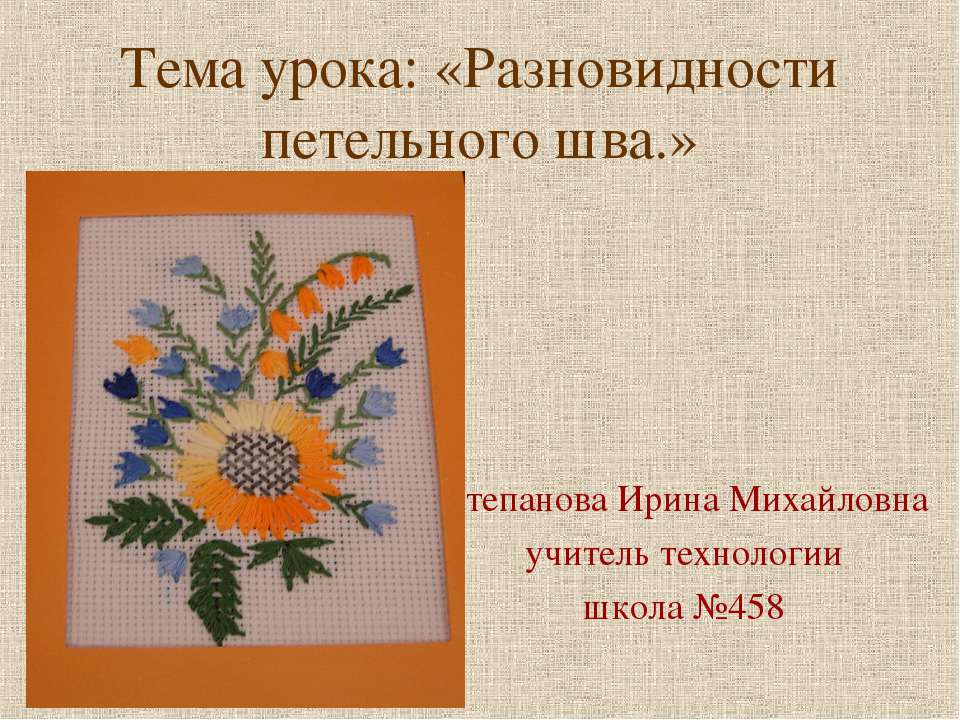 Тема урока: «Разновидности петельного шва.»

тепанова Ирина Михайловна
учитель технологии
школа №458